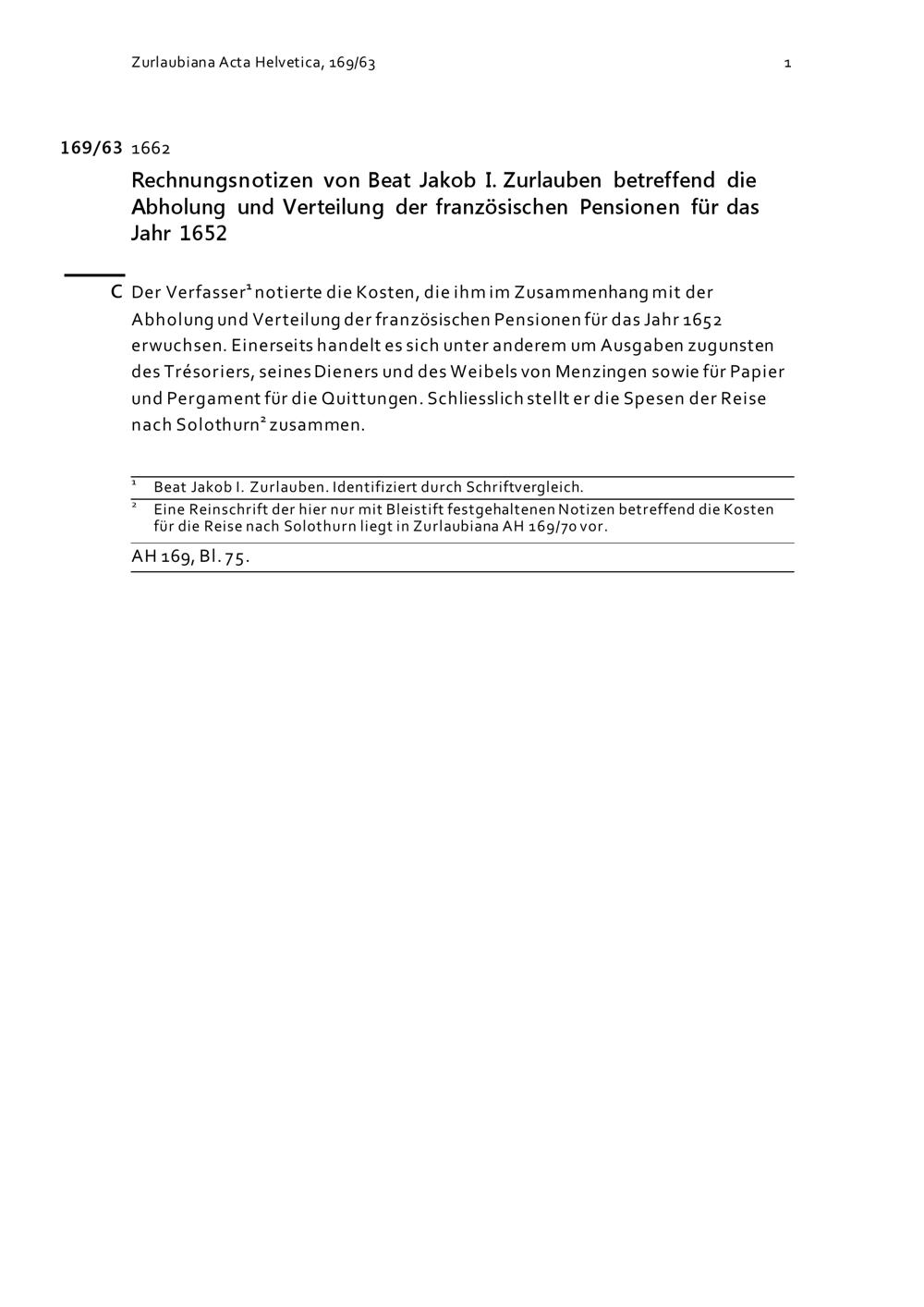 Zurlaubiana Acta Helvetica, 169/63 1

169/63 1662

Rechnungsnotizen von Beat Jakob I. Zurlauben betreffend die Abholung und Verteilung der französischen Pensionen für das Jahr 1652

C Der Verfasser$^1$ notierte die Kosten, die ihm im Zusammenhang mit der Abholung und Verteilung der französischen Pensionen für das Jahr 1652 erwuchsen. Einerseits handelt es sich unter anderem um Ausgaben zugunsten des Trésoriers, seines Dieners und des Weibels von Menzingen sowie für Papier und Pergament für die Quittungen. Schliesslich stellt er die Spesen der Reise nach Solothurn$^2$ zusammen.

$^1$ Beat Jakob I. Zurlauben. Identifiziert durch Schriftvergleich.

$^2$ Eine Reinschrift der hier nur mit Bleistift festgehaltenen Notizen betreffend die Kosten für die Reise nach Solothurn liegt in Zurlaubiana AH 169/70 vor.

AH 169, Bl. 75.